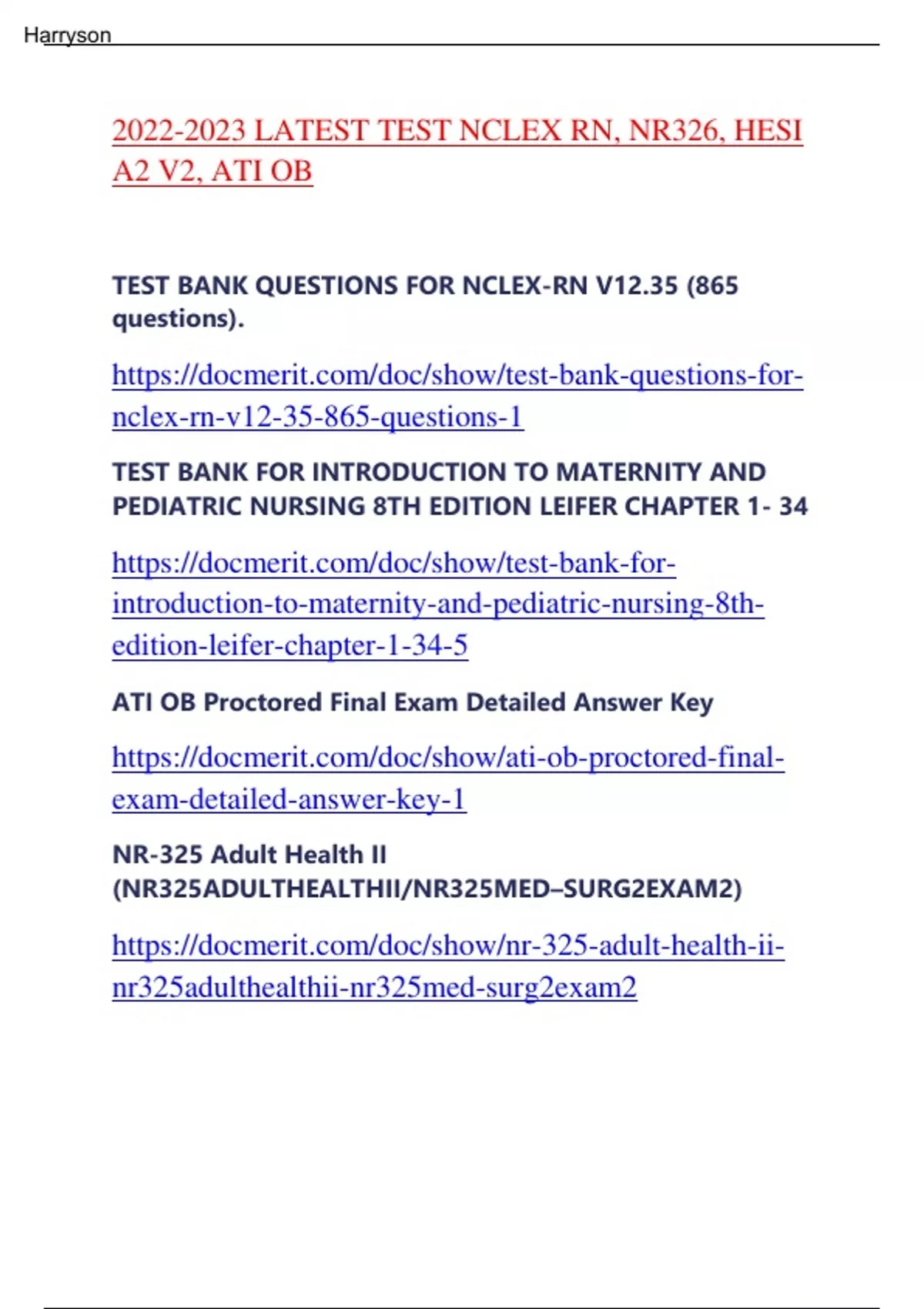 Harryson

2022-2023 LATEST TEST NCLEX RN, NR326, HESI A2 V2, ATI OB

TEST BANK QUESTIONS FOR NCLEX-RN V12.35 (865 questions).

https://docmerit.com/doc/show/test-bank-questions-for-nclex-rn-v12-35-865-questions-1

TEST BANK FOR INTRODUCTION TO MATERNITY AND PEDIATRIC NURSING 8TH EDITION LEIFER CHAPTER 1- 34

https://docmerit.com/doc/show/test-bank-for-introduction-to-maternity-and-pediatric-nursing-8th-edition-leifer-chapter-1-34-5

ATI OB Proctored Final Exam Detailed Answer Key

https://docmerit.com/doc/show/ati-ob-proctored-final-exam-detailed-answer-key-1

NR-325 Adult Health II (NR325ADULTHEALTHII/NR325MED–SURG2EXAM2)

https://docmerit.com/doc/show/nr-325-adult-health-ii-nr325adulthealthii-nr325med-surg2exam2